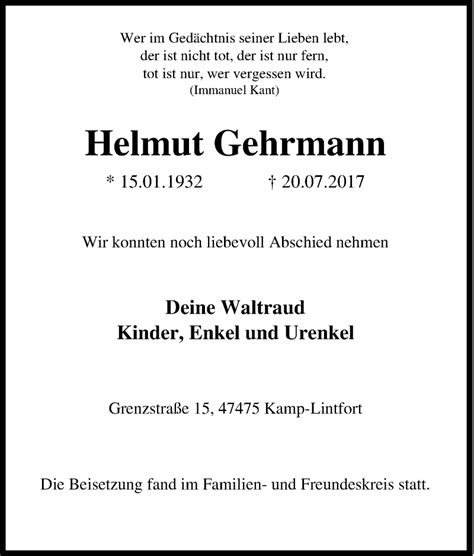 Wer im Gedächtnis seiner Lieben lebt,
der ist nicht tot, der ist nur fern,
tot ist nur, wer vergessen wird.
(Immanuel Kant)

Helmut Gehrmann

* 15.01.1932 † 20.07.2017

Wir konnten noch liebevoll Abschied nehmen

Deine Waltraud
Kinder, Enkel und Urenkel

Grenzstraße 15, 47475 Kamp-Lintfort

Die Beisetzung fand im Familien- und Freundeskreis statt.